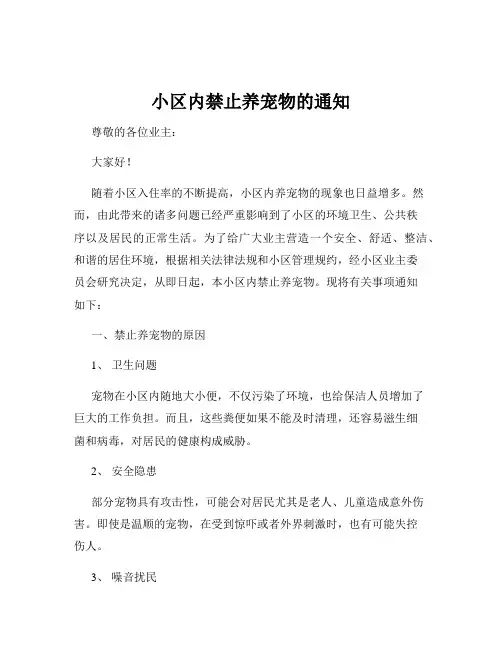 小区内禁止养宠物的通知

尊敬的各位业主：

大家好！

随着小区入住率的不断提高，小区内养宠物的现象也日益增多。然而，由此带来的诸多问题已经严重影响到了小区的环境卫生、公共秩序以及居民的正常生活。为了给广大业主营造一个安全、舒适、整洁、和谐的居住环境，根据相关法律法规和小区管理规约，经小区业主委员会研究决定，从即日起，本小区内禁止养宠物。现将有关事项通知如下：

一、禁止养宠物的原因

1、 卫生问题

宠物在小区内随地大小便，不仅污染了环境，也给保洁人员增加了巨大的工作负担。而且，这些粪便如果不能及时清理，还容易滋生细菌和病毒，对居民的健康构成威胁。

2、 安全隐患

部分宠物具有攻击性，可能会对居民尤其是老人、儿童造成意外伤害。即使是温顺的宠物，在受到惊吓或者外界刺激时，也有可能失控伤人。

3、 噪音扰民